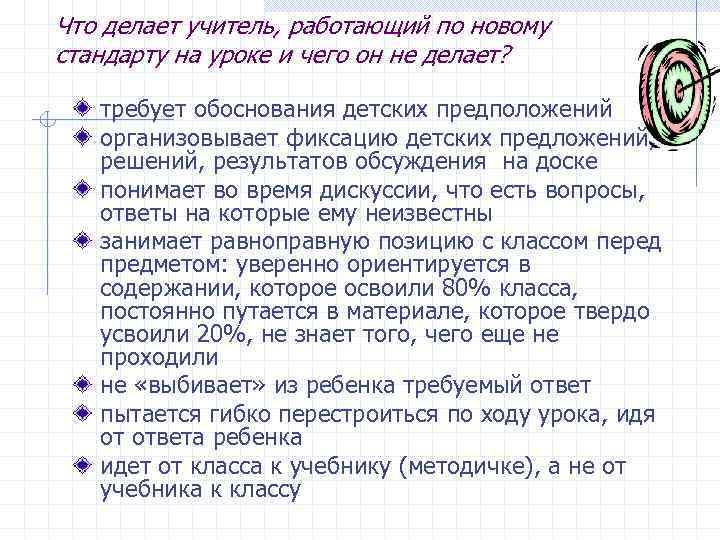 Что делает учитель, работающий по новому стандарту на уроке и чего он не делает?

требует обоснования детских предположений

организовывает фиксацию детских предложений, решений, результатов обсуждения на доске

понимает во время дискуссии, что есть вопросы, ответы на которые ему неизвестны

занимает равноправную позицию с классом перед предметом: уверенно ориентируется в содержании, которое освоили 80% класса, постоянно путается в материале, которое твердо усвоили 20%, не знает того, чего еще не проходили

не «выбивает» из ребенка требуемый ответ

пытается гибко перестроиться по ходу урока, идя от ответа ребенка

идет от класса к учебнику (методичке), а не от учебника к классу